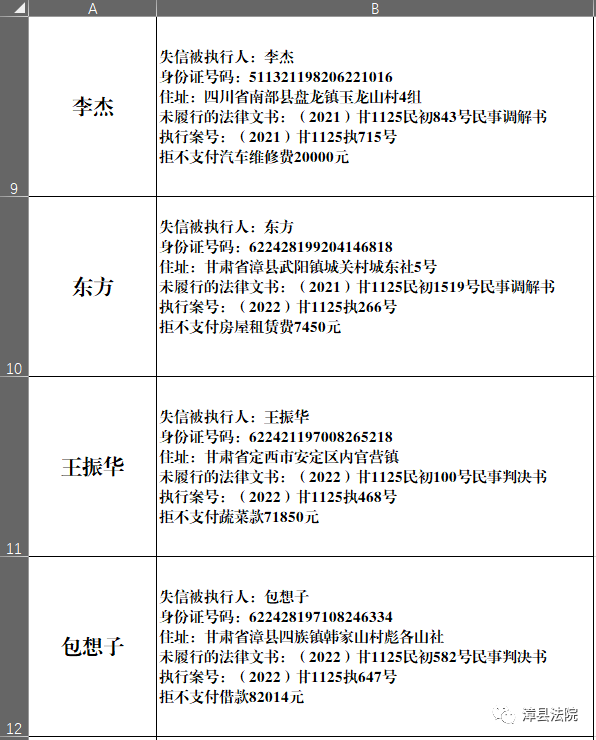 | | A | B |
|---|---|---|
| 9 | 李杰 | 失信被执行人：李杰<br>身份证号码：511321198206221016<br>住址：四川省南部县盘龙镇玉龙山村4组<br>未履行的法律文书：（2021）甘1125民初843号民事调解书<br>执行案号：（2021）甘1125执715号<br>拒不支付汽车维修费20000元 |
| 10 | 东方 | 失信被执行人：东方<br>身份证号码：622428199204146818<br>住址：甘肃省漳县武阳镇城关村城东社5号<br>未履行的法律文书：（2021）甘1125民初1519号民事调解书<br>执行案号：（2022）甘1125执266号<br>拒不支付房屋租赁费7450元 |
| 11 | 王振华 | 失信被执行人：王振华<br>身份证号码：622421197008265218<br>住址：甘肃省定西市安定区内官营镇<br>未履行的法律文书：（2022）甘1125民初100号民事判决书<br>执行案号：（2022）甘1125执468号<br>拒不支付蔬菜款71850元 |
| 12 | 包想子 | 失信被执行人：包想子<br>身份证号码：622428197108246334<br>住址：甘肃省漳县四族镇韩家山村彪各山社<br>未履行的法律文书：（2022）甘1125民初582号民事判决书<br>执行案号：（2022）甘1125执647号<br>拒不支付借款82014元 |

漳县法院